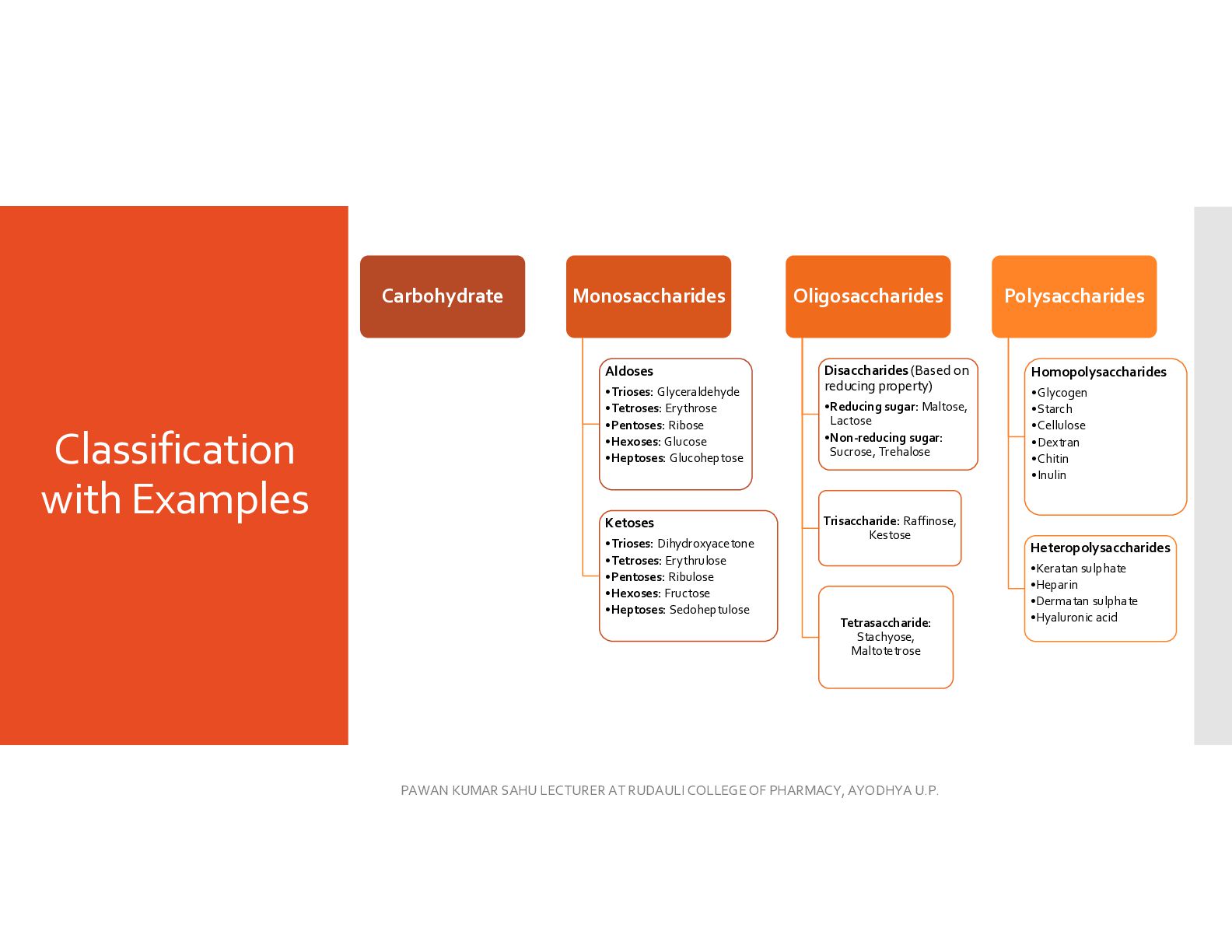 Classification with Examples

Carbohydrate

Monosaccharides

Aldoses
• Trioses: Glyceraldehyde
• Tetroses: Erythrose
• Pentoses: Ribose
• Hexoses: Glucose
• Heptoses: Glucoheptose

Ketoses
• Trioses: Dihydroxyacetone
• Tetroses: Erythrulose
• Pentoses: Ribulose
• Hexoses: Fructose
• Heptoses: Sedoheptulose

Oligosaccharides

Disaccharides (Based on reducing property)
• Reducing sugar: Maltose, Lactose
• Non-reducing sugar: Sucrose, Trehalose

Trisaccharide: Raffinose, Kestose

Tetrasaccharide: Stachyose, Maltotetrose

Polysaccharides

Homopolysaccharides
• Glycogen
• Starch
• Cellulose
• Dextran
• Chitin
• Inulin

Heteropolysaccharides
• Keratan sulphate
• Heparin
• Dermatan sulphate
• Hyaluronic acid

PAWAN KUMAR SAHU LECTURER AT RUDAULI COLLEGE OF PHARMACY, AYODHYA U.P.